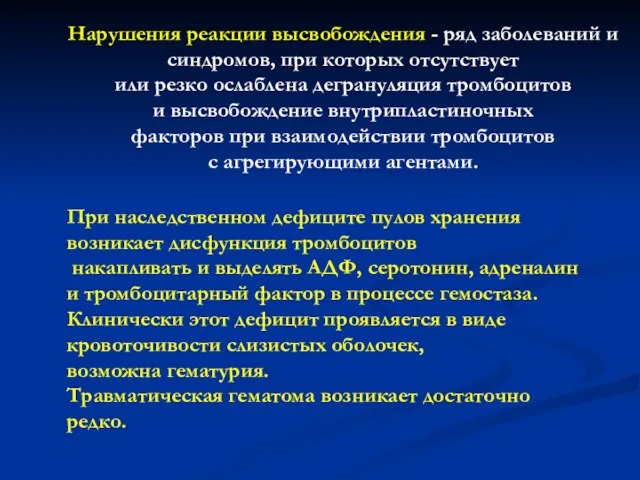 Нарушения реакции высвобождения - ряд заболеваний и синдромов, при которых отсутствует или резко ослаблена дегрануляция тромбоцитов и высвобождение внутрипластиночных факторов при взаимодействии тромбоцитов с агрегирующими агентами.

При наследственном дефиците пулов хранения возникает дисфункция тромбоцитов накапливать и выделять АДФ, серотонин, адреналин и тромбоцитарный фактор в процессе гемостаза. Клинически этот дефицит проявляется в виде кровоточивости слизистых оболочек, возможна гематурия. Травматическая гематома возникает достаточно редко.